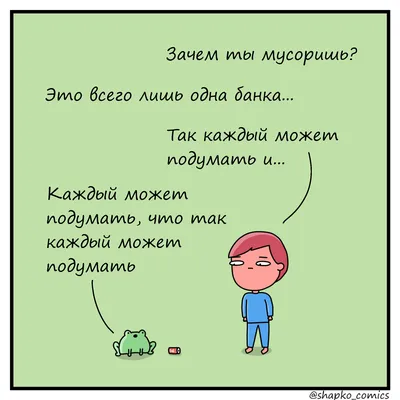 Зачем ты мусоришь?

Это всего лишь одна банка...

Так каждый может подумать и...

Каждый может подумать, что так каждый может подумать

@shapko_comics